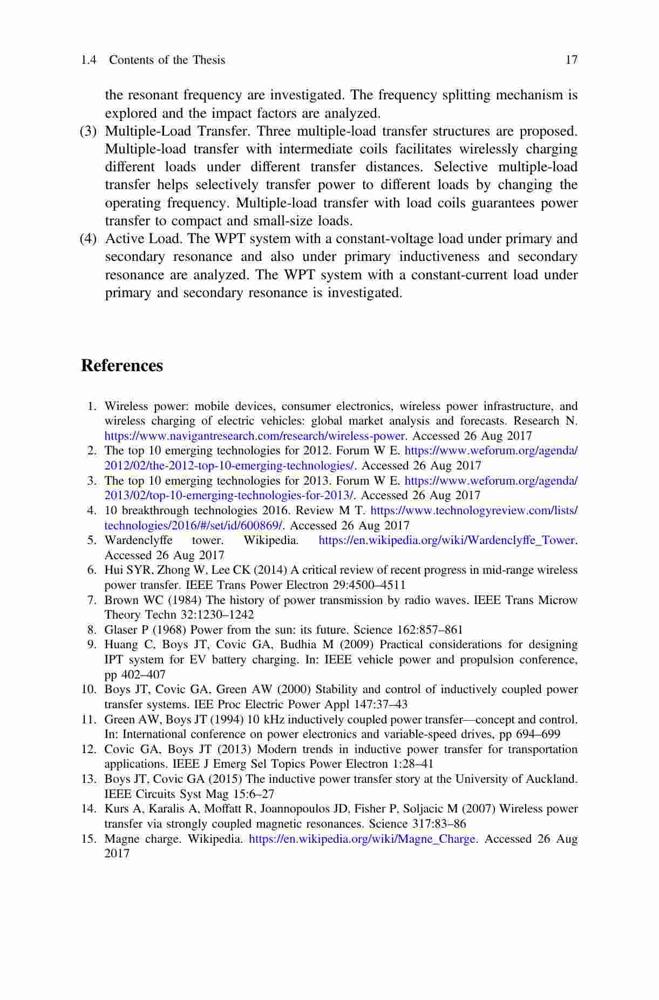 1.4 Contents of the Thesis 17

the resonant frequency are investigated. The frequency splitting mechanism is explored and the impact factors are analyzed.

(3) Multiple-Load Transfer. Three multiple-load transfer structures are proposed. Multiple-load transfer with intermediate coils facilitates wirelessly charging different loads under different transfer distances. Selective multiple-load transfer helps selectively transfer power to different loads by changing the operating frequency. Multiple-load transfer with load coils guarantees power transfer to compact and small-size loads.

(4) Active Load. The WPT system with a constant-voltage load under primary and secondary resonance and also under primary inductiveness and secondary resonance are analyzed. The WPT system with a constant-current load under primary and secondary resonance is investigated.

References

1. Wireless power: mobile devices, consumer electronics, wireless power infrastructure, and wireless charging of electric vehicles: global market analysis and forecasts. Research N. https://www.navigantresearch.com/research/wireless-power. Accessed 26 Aug 2017
2. The top 10 emerging technologies for 2012. Forum W E. https://www.weforum.org/agenda/2012/02/the-2012-top-10-emerging-technologies/. Accessed 26 Aug 2017
3. The top 10 emerging technologies for 2013. Forum W E. https://www.weforum.org/agenda/2013/02/top-10-emerging-technologies-for-2013/. Accessed 26 Aug 2017
4. 10 breakthrough technologies 2016. Review M T. https://www.technologyreview.com/lists/technologies/2016/#/set/id/600869/. Accessed 26 Aug 2017
5. Wardenclyffe tower. Wikipedia. https://en.wikipedia.org/wiki/Wardenclyffe_Tower. Accessed 26 Aug 2017
6. Hui SYR, Zhong W, Lee CK (2014) A critical review of recent progress in mid-range wireless power transfer. IEEE Trans Power Electron 29:4500–4511
7. Brown WC (1984) The history of power transmission by radio waves. IEEE Trans Microw Theory Techn 32:1230–1242
8. Glaser P (1968) Power from the sun: its future. Science 162:857–861
9. Huang C, Boys JT, Covic GA, Budhia M (2009) Practical considerations for designing IPT system for EV battery charging. In: IEEE vehicle power and propulsion conference, pp 402–407
10. Boys JT, Covic GA, Green AW (2000) Stability and control of inductively coupled power transfer systems. IEE Proc Electric Power Appl 147:37–43
11. Green AW, Boys JT (1994) 10 kHz inductively coupled power transfer—concept and control. In: International conference on power electronics and variable-speed drives, pp 694–699
12. Covic GA, Boys JT (2013) Modern trends in inductive power transfer for transportation applications. IEEE J Emerg Sel Topics Power Electron 1:28–41
13. Boys JT, Covic GA (2015) The inductive power transfer story at the University of Auckland. IEEE Circuits Syst Mag 15:6–27
14. Kurs A, Karalis A, Moffatt R, Joannopoulos JD, Fisher P, Soljacic M (2007) Wireless power transfer via strongly coupled magnetic resonances. Science 317:83–86
15. Magne charge. Wikipedia. https://en.wikipedia.org/wiki/Magne_Charge. Accessed 26 Aug 2017